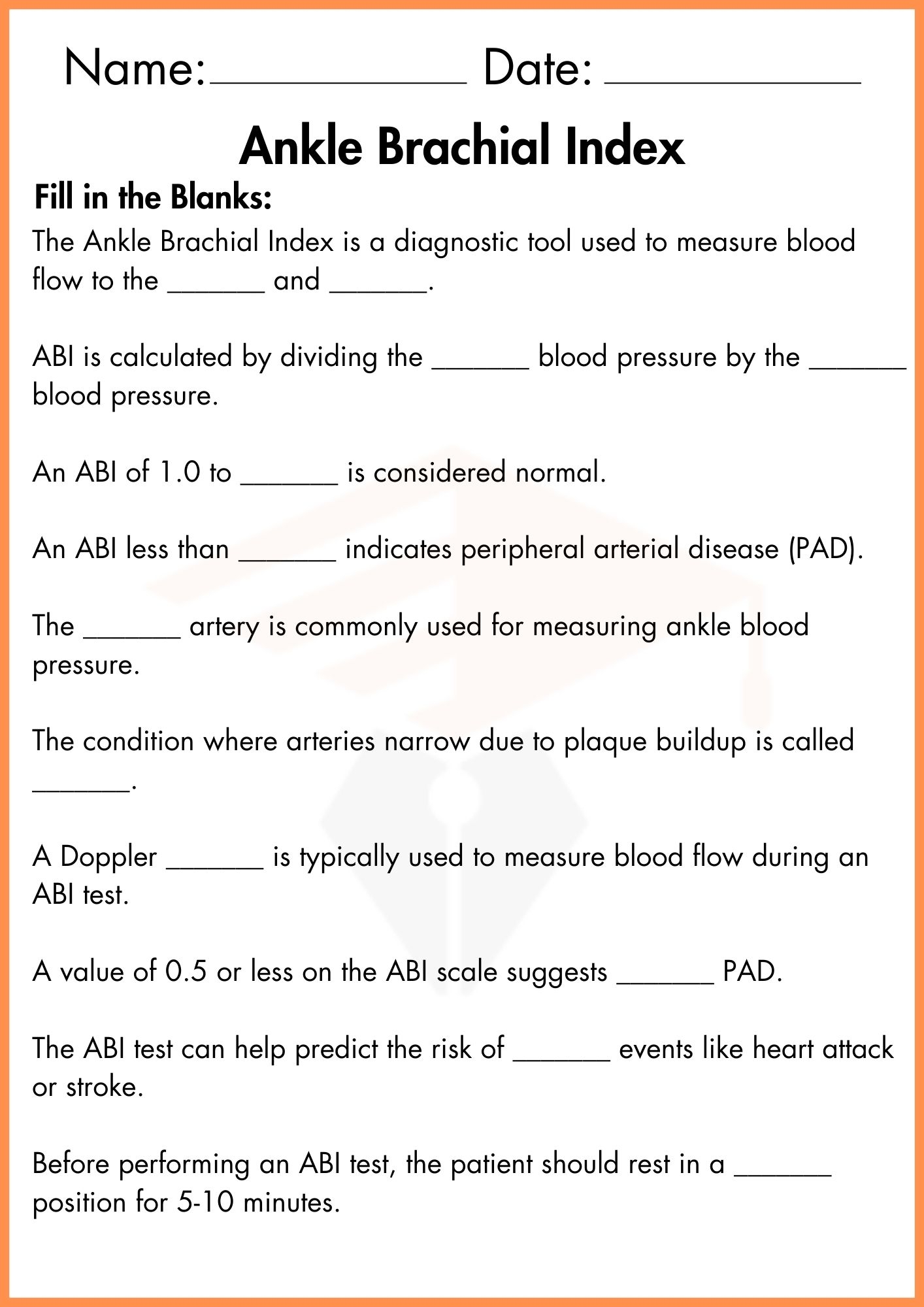 Name:____________ Date: ____________

Ankle Brachial Index

Fill in the Blanks:

The Ankle Brachial Index is a diagnostic tool used to measure blood flow to the ______ and ______.

ABI is calculated by dividing the ______ blood pressure by the ______ blood pressure.

An ABI of 1.0 to ______ is considered normal.

An ABI less than ______ indicates peripheral arterial disease (PAD).

The ______ artery is commonly used for measuring ankle blood pressure.

The condition where arteries narrow due to plaque buildup is called ______.

A Doppler ______ is typically used to measure blood flow during an ABI test.

A value of 0.5 or less on the ABI scale suggests ______ PAD.

The ABI test can help predict the risk of ______ events like heart attack or stroke.

Before performing an ABI test, the patient should rest in a ______ position for 5-10 minutes.